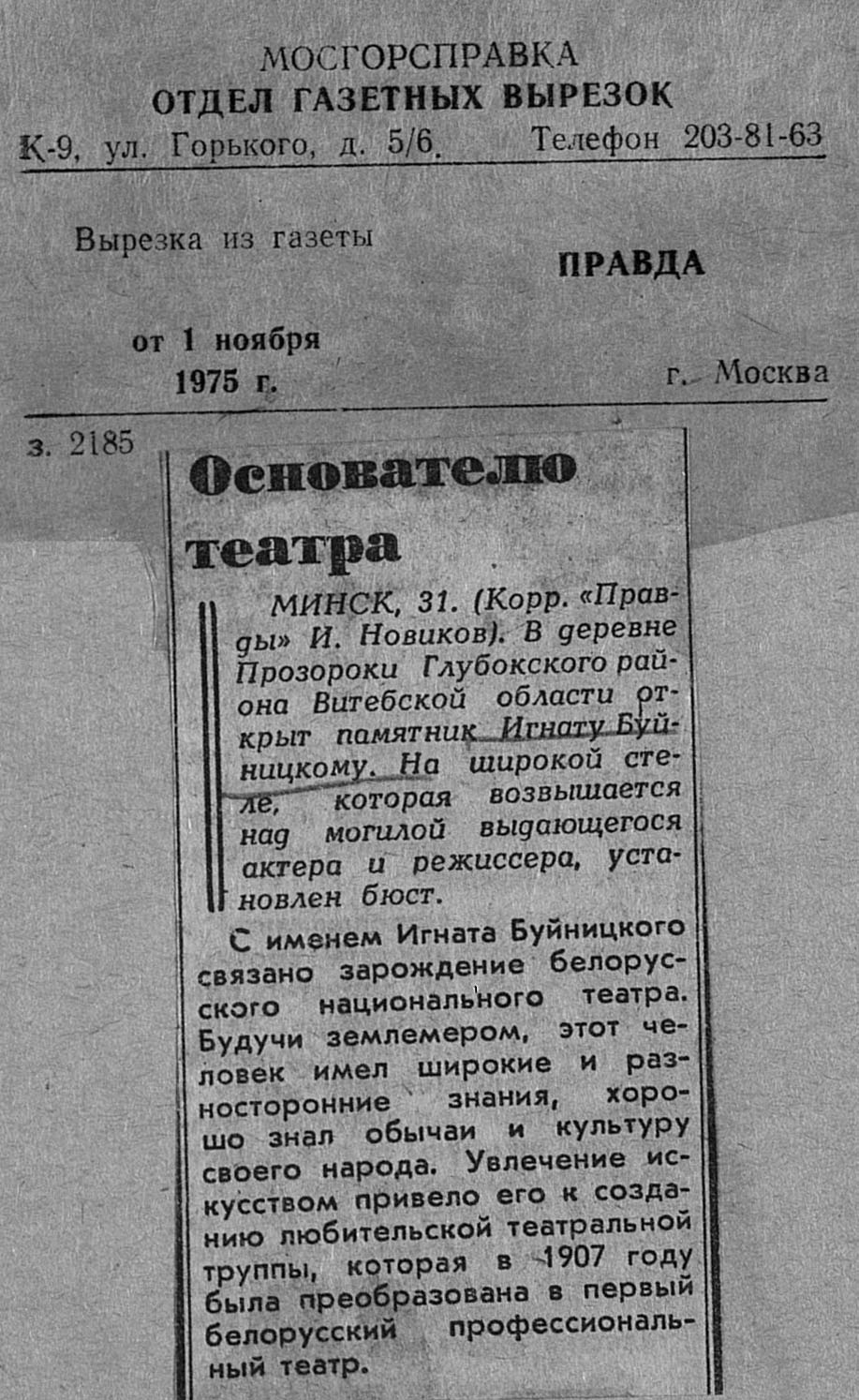 МОСГОРСПРАВКА
ОТДЕЛ ГАЗЕТНЫХ ВЫРЕЗОК
К-9, ул. Горького, д. 5/6. Телефон 203-81-63

Вырезка из газеты
ПРАВДА

от 1 ноября
1975 г.
г. Москва

з. 2185

Основателю театра

МИНСК, 31. (Корр. «Правды» И. Новиков). В деревне Прозороки Глубокского района Витебской области открыт памятник Игнату Буйницкому. На широкой стеле, которая возвышается над могилой выдающегося актера и режиссера, установлен бюст.

С именем Игната Буйницкого связано зарождение белорусского национального театра. Будучи землемером, этот человек имел широкие и разносторонние знания, хорошо знал обычаи и культуру своего народа. Увлечение искусством привело его к созданию любительской театральной труппы, которая в 1907 году была преобразована в первый белорусский профессиональный театр.